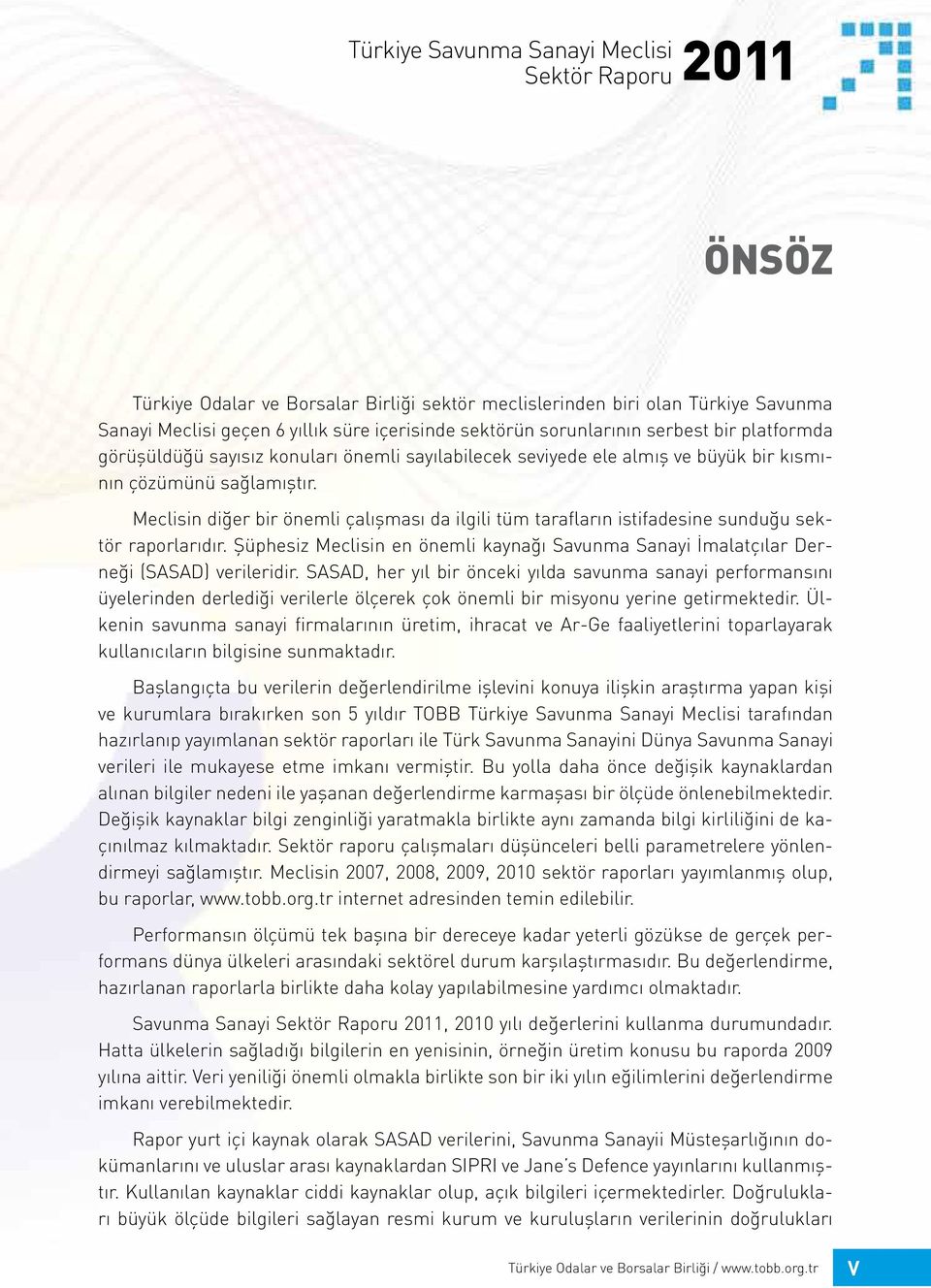 Türkiye Savunma Sanayi Meclisi Sektör Raporu 2011

ÖNSÖZ

Türkiye Odalar ve Borsalar Birliği sektör meclislerinden biri olan Türkiye Savunma Sanayi Meclisi geçen 6 yıllık süre içerisinde sektörün sorunlarının serbest bir platformda görüşüldüğü sayısız konuları önemli sayılabilecek seviyede ele almış ve büyük bir kısmının çözümünü sağlamıştır.

Meclisin diğer bir önemli çalışması da ilgili tüm tarafların istifadesine sunduğu sektör raporlarıdır. Şüphesiz Meclisin en önemli kaynağı Savunma Sanayi İmalatçılar Derneği (SASAD) verileridir. SASAD, her yıl bir önceki yılda savunma sanayi performansını üyelerinden derlediği verilerle ölçerek çok önemli bir misyonu yerine getirmektedir. Ülkenin savunma sanayi firmalarının üretim, ihracat ve Ar-Ge faaliyetlerini toparlayarak kullanıcıların bilgisine sunmaktadır.

Başlangıçta bu verilerin değerlendirilme işlevini konuya ilişkin araştırma yapan kişi ve kurumlara bırakırken son 5 yıldır TOBB Türkiye Savunma Sanayi Meclisi tarafından hazırlanıp yayımlanan sektör raporları ile Türk Savunma Sanayini Dünya Savunma Sanayi verileri ile mukayese etme imkanı vermiştir. Bu yolla daha önce değişik kaynaklardan alınan bilgiler nedeni ile yaşanan değerlendirme karmaşası bir ölçüde önlenebilmektedir. Değişik kaynaklar bilgi zenginliği yaratmakla birlikte aynı zamanda bilgi kirliliğini de kaçınılmaz kılmaktadır. Sektör raporu çalışmaları düşünceleri belli parametrelere yönlendirmeyi sağlamıştır. Meclisin 2007, 2008, 2009, 2010 sektör raporları yayımlanmış olup, bu raporlar, www.tobb.org.tr internet adresinden temin edilebilir.

Performansın ölçümü tek başına bir dereceye kadar yeterli gözükse de gerçek performans dünya ülkeleri arasındaki sektörel durum karşılaştırmasıdır. Bu değerlendirme, hazırlanan raporlarla birlikte daha kolay yapılabilmesine yardımcı olmaktadır.

Savunma Sanayi Sektör Raporu 2011, 2010 yılı değerlerini kullanma durumundadır. Hatta ülkelerin sağladığı bilgilerin en yenisinin, örneğin üretim konusu bu raporda 2009 yılına aittir. Veri yeniliği önemli olmakla birlikte son bir iki yılın eğilimlerini değerlendirme imkanı verebilmektedir.

Rapor yurt içi kaynak olarak SASAD verilerini, Savunma Sanayii Müsteşarlığının dokümanlarını ve uluslar arası kaynaklardan SIPRI ve Jane's Defence yayınlarını kullanmıştır. Kullanılan kaynaklar ciddi kaynaklar olup, açık bilgileri içermektedirler. Doğrulukları büyük ölçüde bilgileri sağlayan resmi kurum ve kuruluşların verilerinin doğrulukları

Türkiye Odalar ve Borsalar Birliği / www.tobb.org.tr V